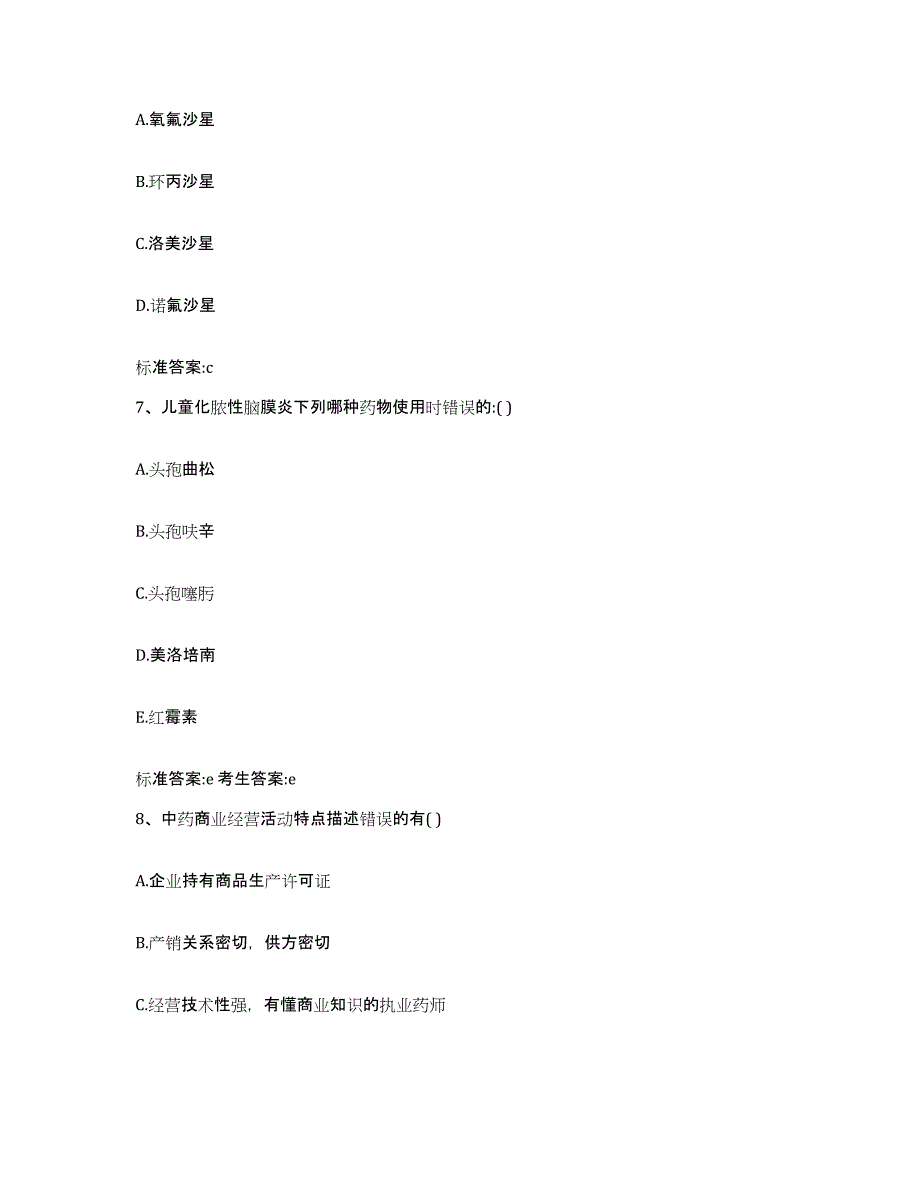 A.氧氟沙星

B.环丙沙星

C.洛美沙星

D.诺氟沙星

标准答案:c

7、儿童化脓性脑膜炎下列哪种药物使用时错误的:( )

A.头孢曲松

B.头孢呋辛

C.头孢噻肟

D.美洛培南

E.红霉素

标准答案:e 考生答案:e

8、中药商业经营活动特点描述错误的有( )

A.企业持有商品生产许可证

B.产销关系密切，供方密切

C.经营技术性强，有懂商业知识的执业药师